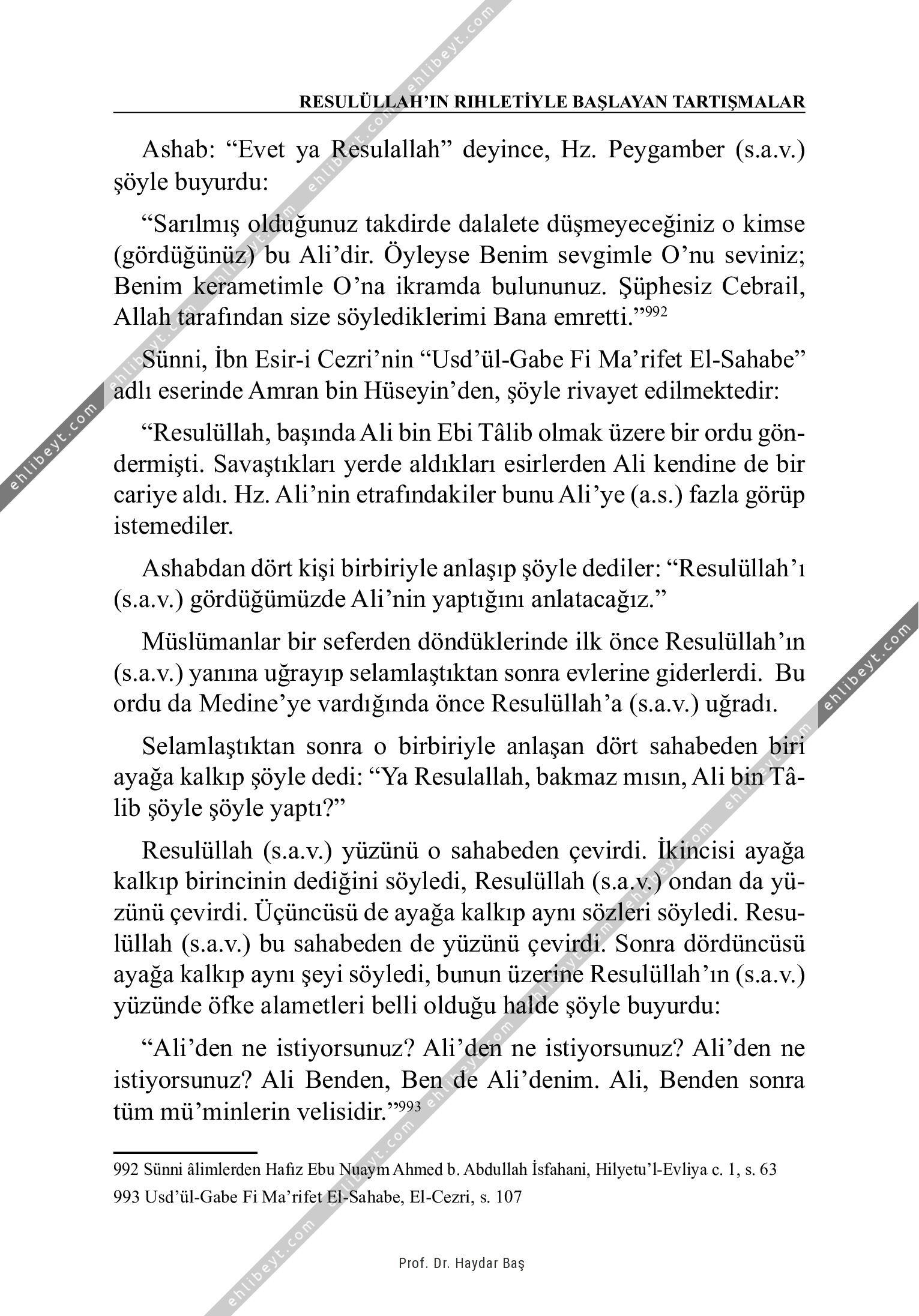 RESULÜLLAH'IN RIHLETİYLE BAŞLAYAN TARTIŞMALAR

Ashab: "Evet ya Resulallah" deyince, Hz. Peygamber (s.a.v.) şöyle buyurdu:

"Sarılmış olduğunuz takdirde dalalete düşmeyeceğiniz o kimse (gördüğünüz) bu Ali'dir. Öyleyse Benim sevgimle O'nu seviniz; Benim kerametimle O'na ikramda bulununuz. Şüphesiz Cebrail, Allah tarafından size söylediklerimi Bana emretti."$^{992}$

Sünni, İbn Esir-i Cezri'nin "Usd'ül-Gabe Fi Ma'rifet El-Sahabe" adlı eserinde Amran bin Hüseyin'den, şöyle rivayet edilmektedir:

"Resulüllah, başında Ali bin Ebi Tâlib olmak üzere bir ordu göndermişti. Savaştıkları yerde aldıkları esirlerden Ali kendine de bir cariye aldı. Hz. Ali'nin etrafındakiler bunu Ali'ye (a.s.) fazla görüp istemediler.

Ashabdan dört kişi birbiriyle anlaşıp şöyle dediler: "Resulüllah'ı (s.a.v.) gördüğümüzde Ali'nin yaptığını anlatacağız."

Müslümanlar bir seferden döndüklerinde ilk önce Resulüllah'ın (s.a.v.) yanına uğrayıp selamlaştıktan sonra evlerine giderlerdi. Bu ordu da Medine'ye vardığında önce Resulüllah'a (s.a.v.) uğradı.

Selamlaştıktan sonra o birbiriyle anlaşan dört sahabeden biri ayağa kalkıp şöyle dedi: "Ya Resulallah, bakmaz mısın, Ali bin Tâlib şöyle şöyle yaptı?"

Resulüllah (s.a.v.) yüzünü o sahabeden çevirdi. İkincisi ayağa kalkıp birincinin dediğini söyledi, Resulüllah (s.a.v.) ondan da yüzünü çevirdi. Üçüncüsü de ayağa kalkıp aynı sözleri söyledi. Resulüllah (s.a.v.) bu sahabeden de yüzünü çevirdi. Sonra dördüncüsü ayağa kalkıp aynı şeyi söyledi, bunun üzerine Resulüllah'ın (s.a.v.) yüzünde öfke alametleri belli olduğu halde şöyle buyurdu:

"Ali'den ne istiyorsunuz? Ali'den ne istiyorsunuz? Ali'den ne istiyorsunuz? Ali Benden, Ben de Ali'denim. Ali, Benden sonra tüm mü'minlerin velisidir."$^{993}$

992 Sünni âlimlerden Hafız Ebu Nuaym Ahmed b. Abdullah İsfahani, Hilyetu'l-Evliya c. 1, s. 63
993 Usd'ül-Gabe Fi Ma'rifet El-Sahabe, El-Cezri, s. 107

Prof. Dr. Haydar Baş

ehlibeyt.com